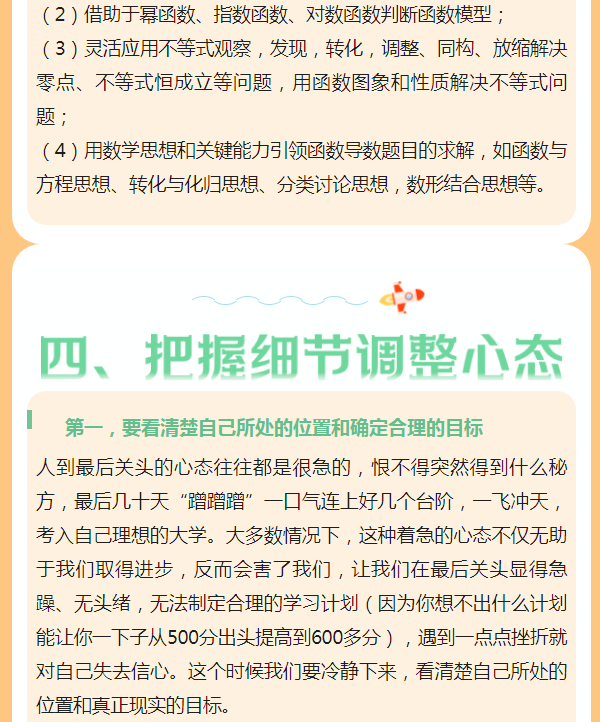 （2）借助于幂函数、指数函数、对数函数判断函数模型；
（3）灵活应用不等式观察，发现，转化，调整、同构、放缩解决零点、不等式恒成立等问题，用函数图象和性质解决不等式问题；
（4）用数学思想和关键能力引领函数导数题目的求解，如函数与方程思想、转化与化归思想、分类讨论思想，数形结合思想等。

四、把握细节调整心态

第一，要看清楚自己所处的位置和确定合理的目标

人到最后关头的心态往往都是很急的，恨不得突然得到什么秘方，最后几十天“蹭蹭蹭”一口气连上好几个台阶，一飞冲天，考入自己理想的大学。大多数情况下，这种着急的心态不仅无助于我们取得进步，反而会害了我们，让我们在最后关头显得急躁、无头绪，无法制定合理的学习计划（因为你想不出什么计划能让你一下子从500分出头提高到600多分），遇到一点点挫折就对自己失去信心。这个时候我们要冷静下来，看清楚自己所处的位置和真正现实的目标。